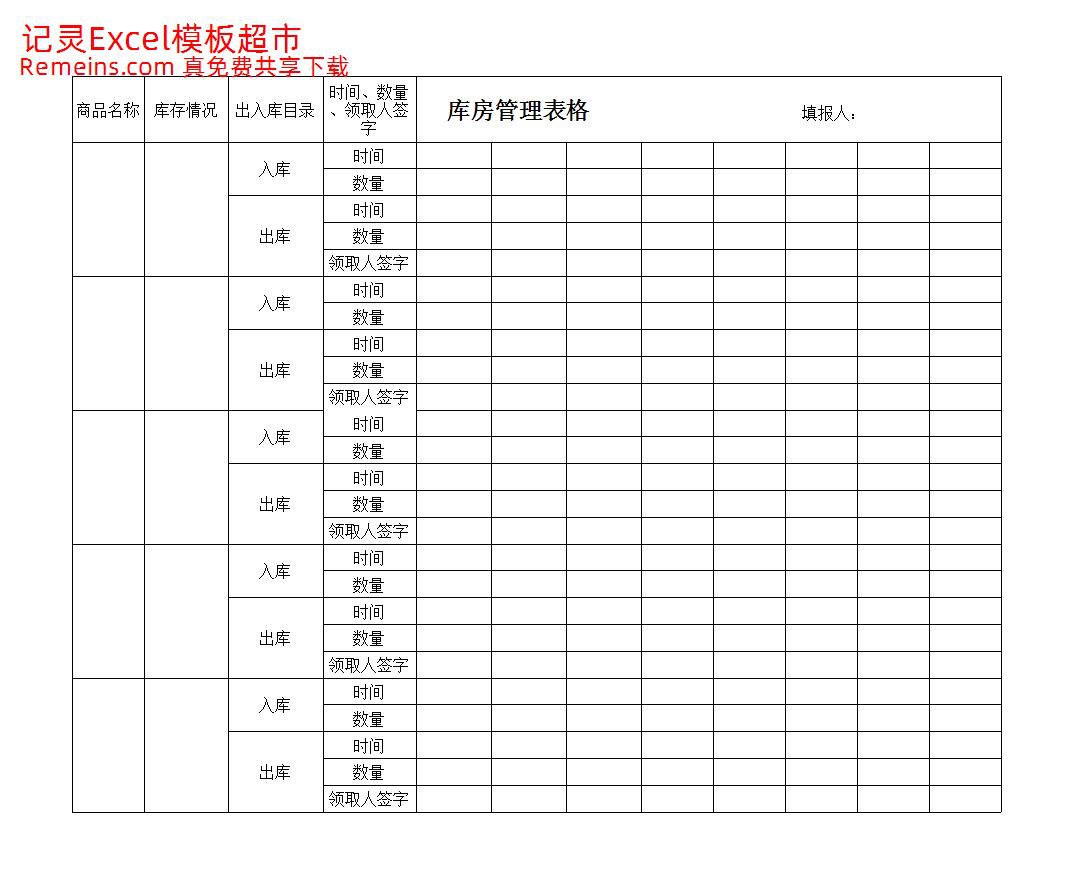 记灵Excel模板超市
Remeins.com 真免费共享下载

| 商品名称 | 库存情况 | 出入库目录 | 时间、数量、领取人签字 | 库房管理表格 填报人： | | | | | | | |
|---|---|---|---|---|---|---|---|---|---|---|---|
| | | 入库 | 时间 | | | | | | | | |
| | | | 数量 | | | | | | | | |
| | | 出库 | 时间 | | | | | | | | |
| | | | 数量 | | | | | | | | |
| | | | 领取人签字 | | | | | | | | |
| | | 入库 | 时间 | | | | | | | | |
| | | | 数量 | | | | | | | | |
| | | 出库 | 时间 | | | | | | | | |
| | | | 数量 | | | | | | | | |
| | | | 领取人签字 | | | | | | | | |
| | | 入库 | 时间 | | | | | | | | |
| | | | 数量 | | | | | | | | |
| | | 出库 | 时间 | | | | | | | | |
| | | | 数量 | | | | | | | | |
| | | | 领取人签字 | | | | | | | | |
| | | 入库 | 时间 | | | | | | | | |
| | | | 数量 | | | | | | | | |
| | | 出库 | 时间 | | | | | | | | |
| | | | 数量 | | | | | | | | |
| | | | 领取人签字 | | | | | | | | |
| | | 入库 | 时间 | | | | | | | | |
| | | | 数量 | | | | | | | | |
| | | 出库 | 时间 | | | | | | | | |
| | | | 数量 | | | | | | | | |
| | | | 领取人签字 | | | | | | | | |